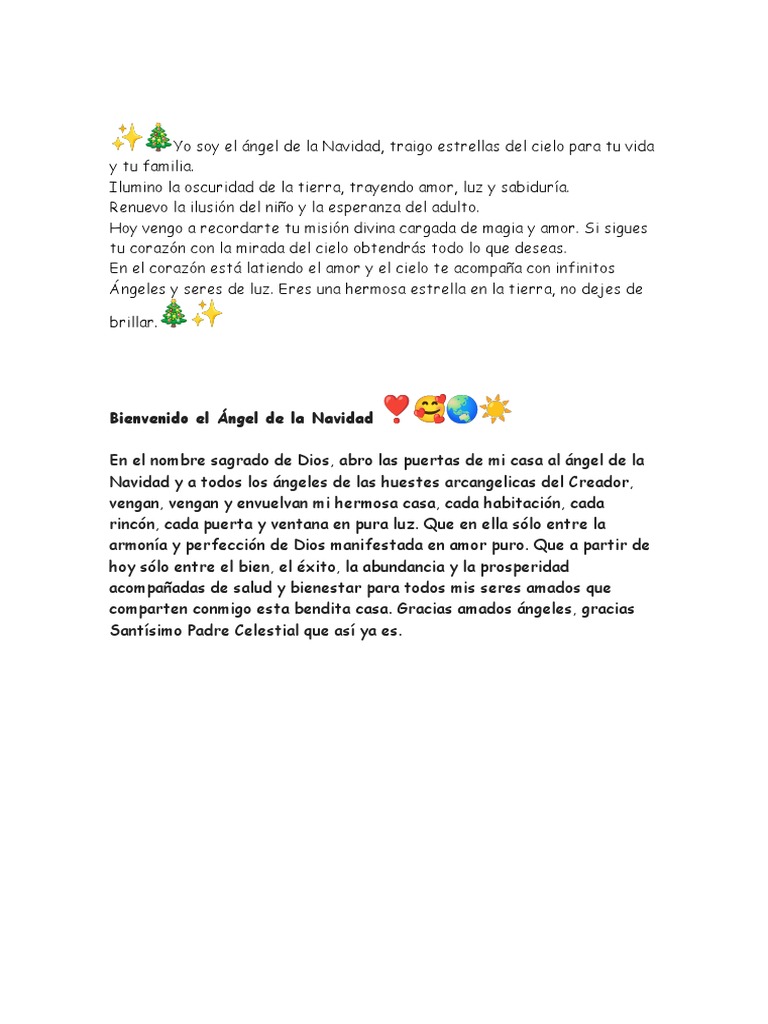 ✨🎄Yo soy el ángel de la Navidad, traigo estrellas del cielo para tu vida y tu familia.
Ilumino la oscuridad de la tierra, trayendo amor, luz y sabiduría.
Renuevo la ilusión del niño y la esperanza del adulto.
Hoy vengo a recordarte tu misión divina cargada de magia y amor. Si sigues tu corazón con la mirada del cielo obtendrás todo lo que deseas.
En el corazón está latiendo el amor y el cielo te acompaña con infinitos Ángeles y seres de luz. Eres una hermosa estrella en la tierra, no dejes de brillar.🎄✨

Bienvenido el Ángel de la Navidad ❣️🥰🌏☀️

En el nombre sagrado de Dios, abro las puertas de mi casa al ángel de la Navidad y a todos los ángeles de las huestes arcangelicas del Creador, vengan, vengan y envuelvan mi hermosa casa, cada habitación, cada rincón, cada puerta y ventana en pura luz. Que en ella sólo entre la armonía y perfección de Dios manifestada en amor puro. Que a partir de hoy sólo entre el bien, el éxito, la abundancia y la prosperidad acompañadas de salud y bienestar para todos mis seres amados que comparten conmigo esta bendita casa. Gracias amados ángeles, gracias Santísimo Padre Celestial que así ya es.